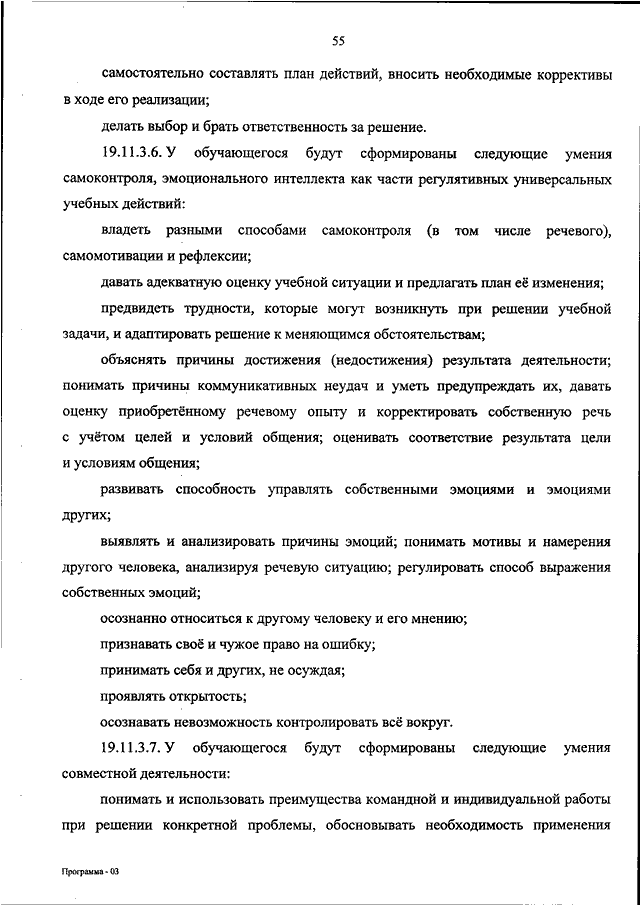 55

самостоятельно составлять план действий, вносить необходимые коррективы в ходе его реализации;

делать выбор и брать ответственность за решение.

19.11.3.6. У обучающегося будут сформированы следующие умения самоконтроля, эмоционального интеллекта как части регулятивных универсальных учебных действий:

владеть разными способами самоконтроля (в том числе речевого), самомотивации и рефлексии;

давать адекватную оценку учебной ситуации и предлагать план её изменения;

предвидеть трудности, которые могут возникнуть при решении учебной задачи, и адаптировать решение к меняющимся обстоятельствам;

объяснять причины достижения (недостижения) результата деятельности; понимать причины коммуникативных неудач и уметь предупреждать их, давать оценку приобретённому речевому опыту и корректировать собственную речь с учётом целей и условий общения; оценивать соответствие результата цели и условиям общения;

развивать способность управлять собственными эмоциями и эмоциями других;

выявлять и анализировать причины эмоций; понимать мотивы и намерения другого человека, анализируя речевую ситуацию; регулировать способ выражения собственных эмоций;

осознанно относиться к другому человеку и его мнению;

признавать своё и чужое право на ошибку;

принимать себя и других, не осуждая;

проявлять открытость;

осознавать невозможность контролировать всё вокруг.

19.11.3.7. У обучающегося будут сформированы следующие умения совместной деятельности:

понимать и использовать преимущества командной и индивидуальной работы при решении конкретной проблемы, обосновывать необходимость применения

Программа - 03